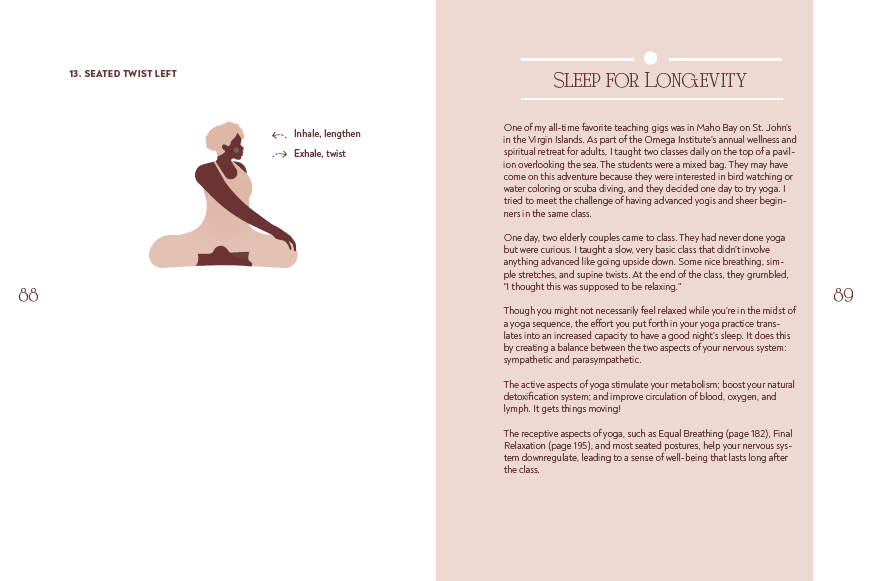 13. SEATED TWIST LEFT

Inhale, lengthen

Exhale, twist

88

SLEEP FOR LONGEVITY

One of my all-time favorite teaching gigs was in Maho Bay on St. John's in the Virgin Islands. As part of the Omega Institute's annual wellness and spiritual retreat for adults, I taught two classes daily on the top of a pavilion overlooking the sea. The students were a mixed bag. They may have come on this adventure because they were interested in bird watching or water coloring or scuba diving, and they decided one day to try yoga. I tried to meet the challenge of having advanced yogis and sheer beginners in the same class.

One day, two elderly couples came to class. They had never done yoga but were curious. I taught a slow, very basic class that didn't involve anything advanced like going upside down. Some nice breathing, simple stretches, and supine twists. At the end of the class, they grumbled, "I thought this was supposed to be relaxing."

Though you might not necessarily feel relaxed while you're in the midst of a yoga sequence, the effort you put forth in your yoga practice translates into an increased capacity to have a good night's sleep. It does this by creating a balance between the two aspects of your nervous system: sympathetic and parasympathetic.

The active aspects of yoga stimulate your metabolism; boost your natural detoxification system; and improve circulation of blood, oxygen, and lymph. It gets things moving!

The receptive aspects of yoga, such as Equal Breathing (page 182), Final Relaxation (page 195), and most seated postures, help your nervous system downregulate, leading to a sense of well-being that lasts long after the class.

89